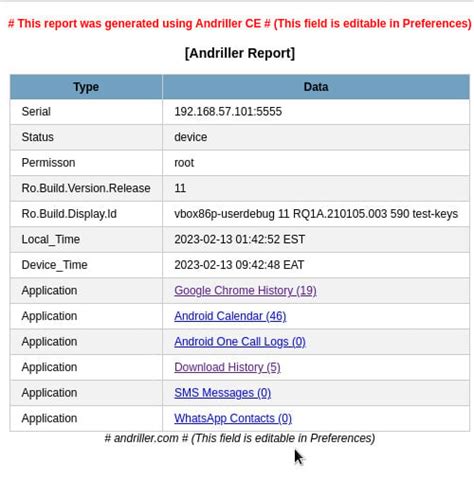 # This report was generated using Andriller CE # (This field is editable in Preferences)

[Andriller Report]

| Type | Data |
|---|---|
| Serial | 192.168.57.101:5555 |
| Status | device |
| Permisson | root |
| Ro.Build.Version.Release | 11 |
| Ro.Build.Display.Id | vbox86p-userdebug 11 RQ1A.210105.003 590 test-keys |
| Local_Time | 2023-02-13 01:42:52 EST |
| Device_Time | 2023-02-13 09:42:48 EAT |
| Application | Google Chrome History (19) |
| Application | Android Calendar (46) |
| Application | Android One Call Logs (0) |
| Application | Download History (5) |
| Application | SMS Messages (0) |
| Application | WhatsApp Contacts (0) |

# andriller.com # (This field is editable in Preferences)